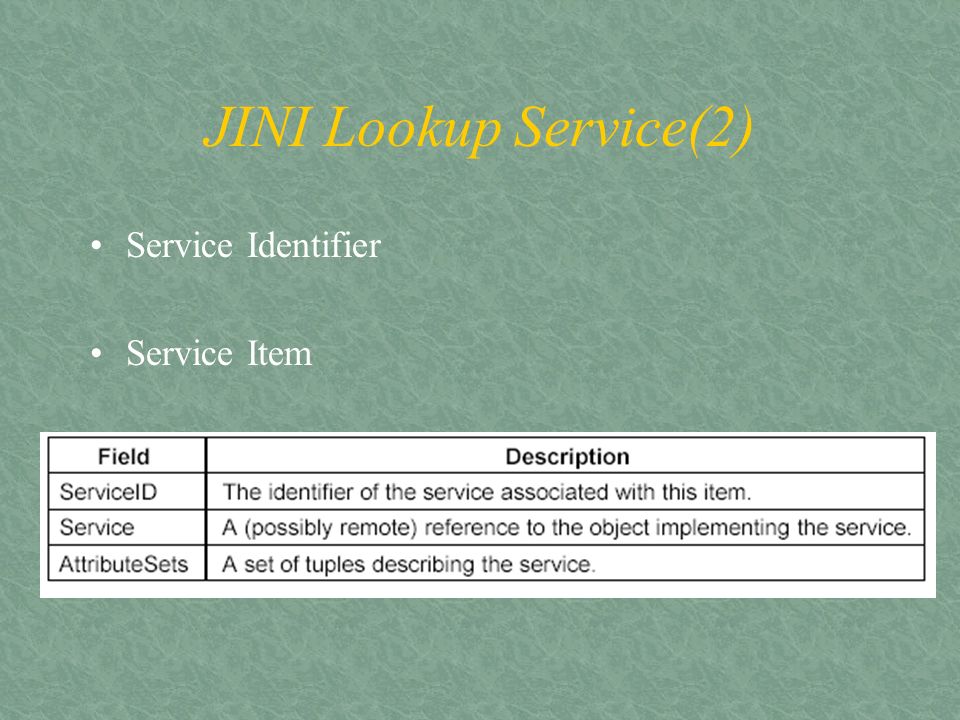 JINI Lookup Service(2)

• Service Identifier

• Service Item

| Field | Description |
|---|---|
| ServiceID | The identifier of the service associated with this item. |
| Service | A (possibly remote) reference to the object implementing the service. |
| AttributeSets | A set of tuples describing the service. |